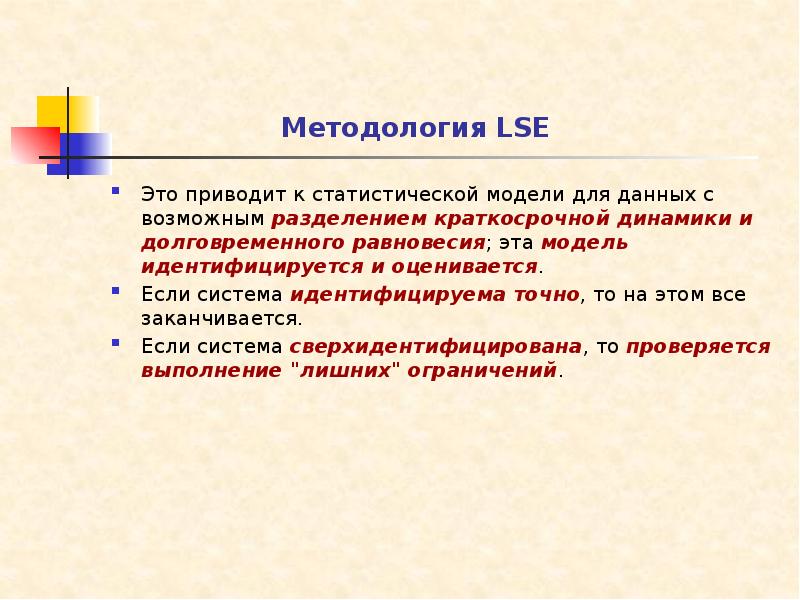 Методология LSE

Это приводит к статистической модели для данных с возможным разделением краткосрочной динамики и долговременного равновесия; эта модель идентифицируется и оценивается.

Если система идентифицируема точно, то на этом все заканчивается.

Если система сверхидентифицирована, то проверяется выполнение "лишних" ограничений.